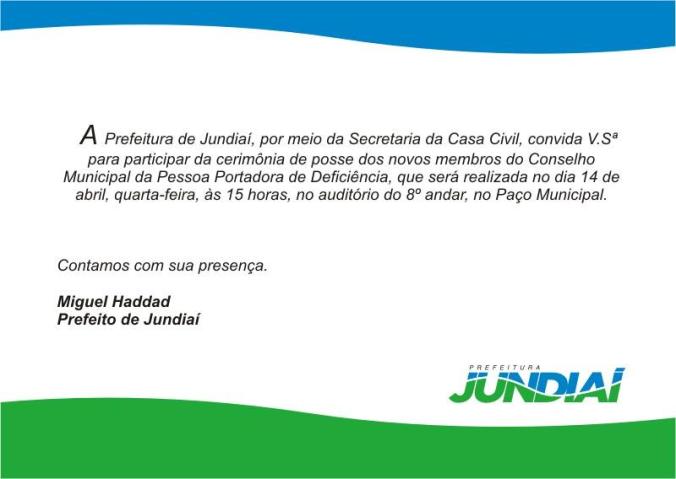 A Prefeitura de Jundiaí, por meio da Secretaria da Casa Civil, convida V.Sª para participar da cerimônia de posse dos novos membros do Conselho Municipal da Pessoa Portadora de Deficiência, que será realizada no dia 14 de abril, quarta-feira, às 15 horas, no auditório do 8º andar, no Paço Municipal.

Contamos com sua presença.

Miguel Haddad
Prefeito de Jundiaí

PREFEITURA
JUNDIAÍ